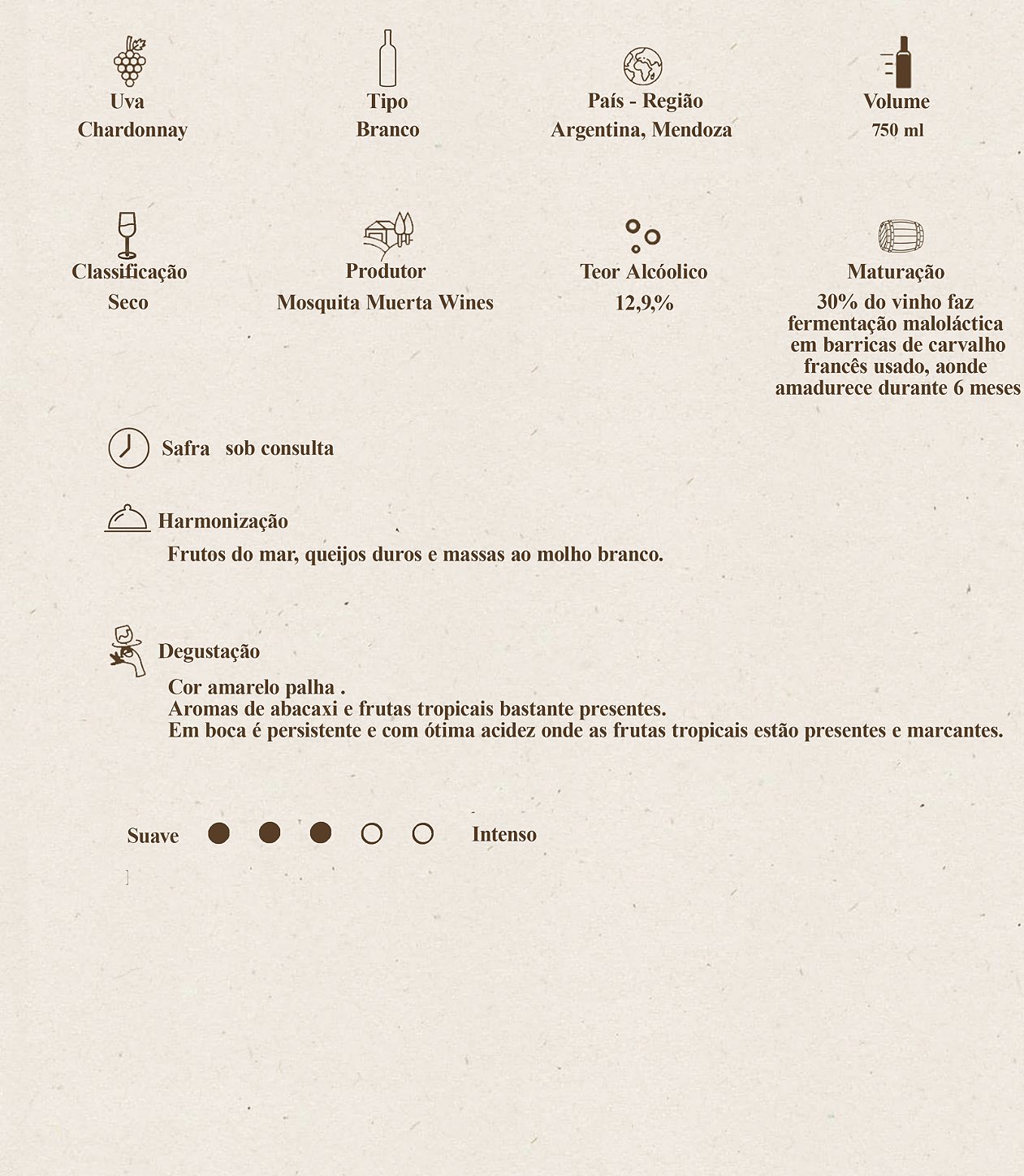 Uva
Chardonnay

Tipo
Branco

País - Região
Argentina, Mendoza

Volume
750 ml

Classificação
Seco

Produtor
Mosquita Muerta Wines

Teor Alcóolico
12,9,%

Maturação
30% do vinho faz fermentação maloláctica em barricas de carvalho francês usado, aonde amadurece durante 6 meses

Safra sob consulta

Harmonização
Frutos do mar, queijos duros e massas ao molho branco.

Degustação
Cor amarelo palha .
Aromas de abacaxi e frutas tropicais bastante presentes.
Em boca é persistente e com ótima acidez onde as frutas tropicais estão presentes e marcantes.

Suave Intenso